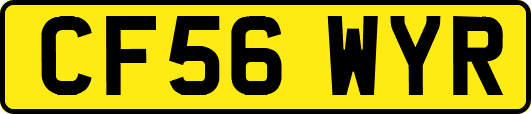 CF56 WYR